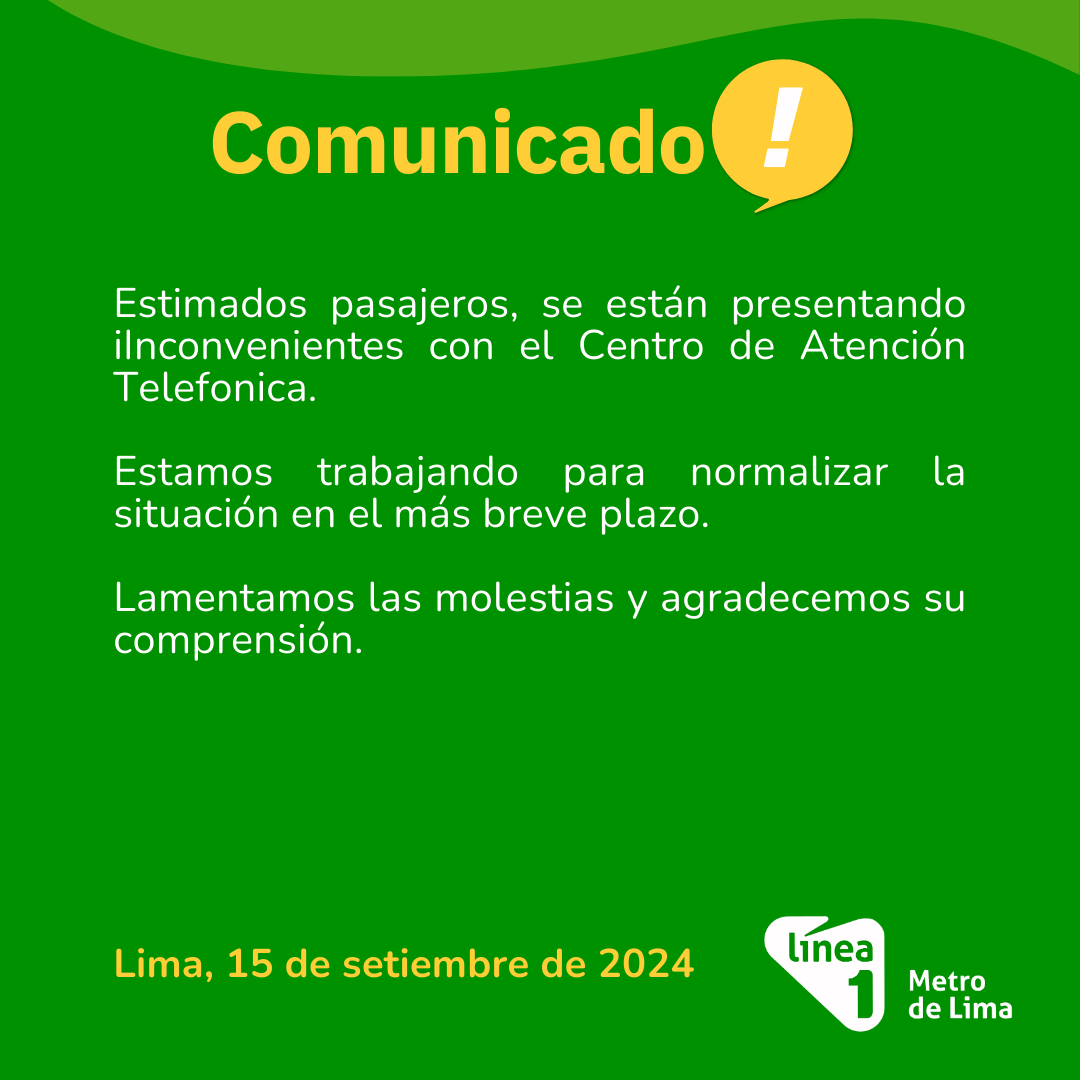 Comunicado !

Estimados pasajeros, se están presentando iInconvenientes con el Centro de Atención Telefonica.

Estamos trabajando para normalizar la situación en el más breve plazo.

Lamentamos las molestias y agradecemos su comprensión.

Lima, 15 de setiembre de 2024

línea 1 Metro de Lima